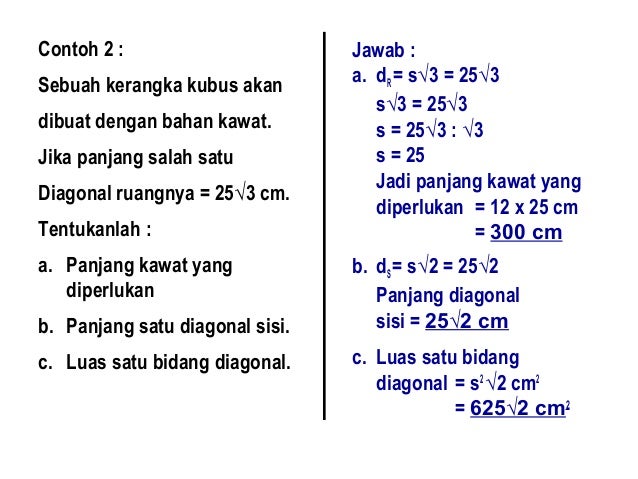 Contoh 2 :

Sebuah kerangka kubus akan dibuat dengan bahan kawat. Jika panjang salah satu Diagonal ruangnya = $25\sqrt{3}$ cm.

Tentukanlah :

a. Panjang kawat yang diperlukan

b. Panjang satu diagonal sisi.

c. Luas satu bidang diagonal.

Jawab :

a. $d_R = s\sqrt{3} = 25\sqrt{3}$

$s\sqrt{3} = 25\sqrt{3}$

$s = 25\sqrt{3} : \sqrt{3}$

$s = 25$

Jadi panjang kawat yang diperlukan = 12 x 25 cm

= 300 cm

b. $d_S = s\sqrt{2} = 25\sqrt{2}$

Panjang diagonal sisi = $25\sqrt{2}$ cm

c. Luas satu bidang diagonal = $s^2\sqrt{2}$ $cm^2$

= $625\sqrt{2}$ $cm^2$